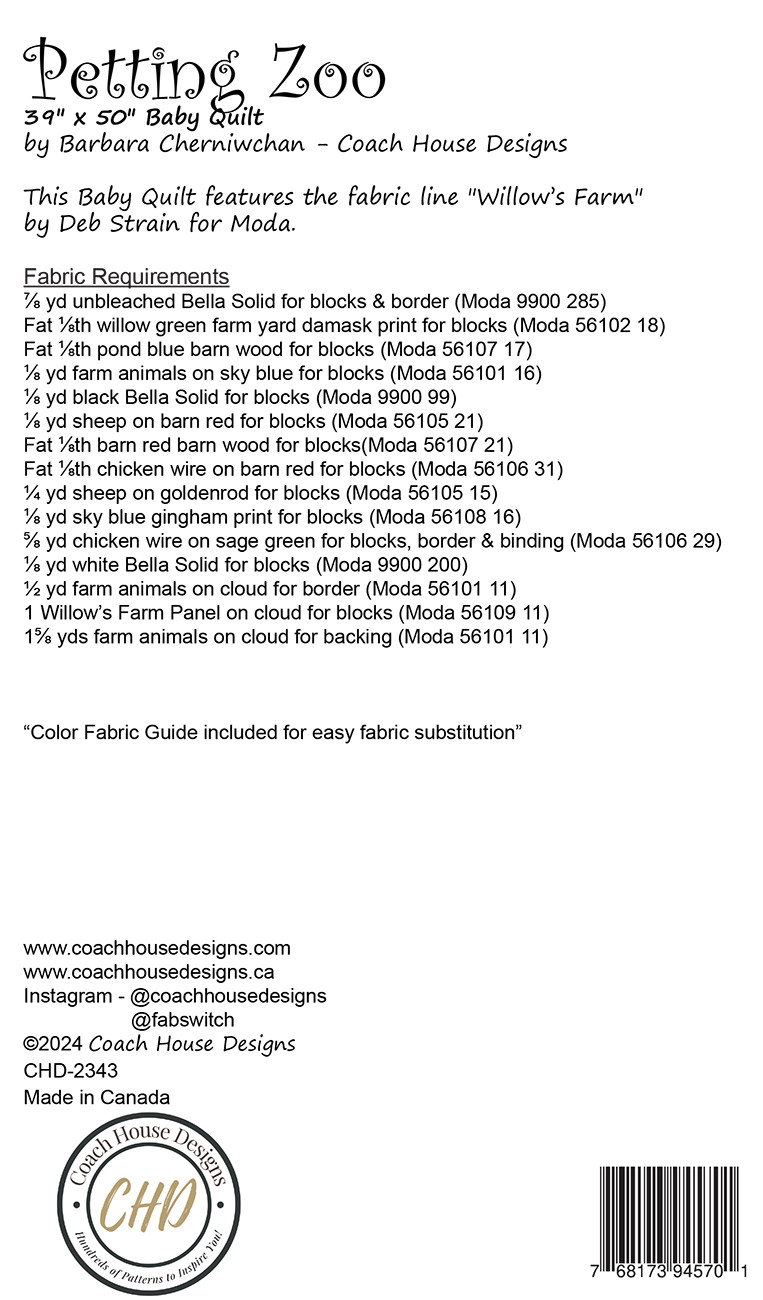 Petting Zoo
39" x 50" Baby Quilt
by Barbara Cherniwchan - Coach House Designs

This Baby Quilt features the fabric line "Willow's Farm" by Deb Strain for Moda.

Fabric Requirements
⅞ yd unbleached Bella Solid for blocks & border (Moda 9900 285)
Fat ⅛th willow green farm yard damask print for blocks (Moda 56102 18)
Fat ⅛th pond blue barn wood for blocks (Moda 56107 17)
⅛ yd farm animals on sky blue for blocks (Moda 56101 16)
⅛ yd black Bella Solid for blocks (Moda 9900 99)
⅛ yd sheep on barn red for blocks (Moda 56105 21)
Fat ⅛th barn red barn wood for blocks(Moda 56107 21)
Fat ⅛th chicken wire on barn red for blocks (Moda 56106 31)
¼ yd sheep on goldenrod for blocks (Moda 56105 15)
⅛ yd sky blue gingham print for blocks (Moda 56108 16)
⅝ yd chicken wire on sage green for blocks, border & binding (Moda 56106 29)
⅛ yd white Bella Solid for blocks (Moda 9900 200)
½ yd farm animals on cloud for border (Moda 56101 11)
1 Willow's Farm Panel on cloud for blocks (Moda 56109 11)
1⅝ yds farm animals on cloud for backing (Moda 56101 11)

"Color Fabric Guide included for easy fabric substitution"

www.coachhousedesigns.com
www.coachhousedesigns.ca
Instagram - @coachhousedesigns
@fabswitch
©2024 Coach House Designs
CHD-2343
Made in Canada

Coach House Designs
CHD
Hundreds of Patterns to Inspire You!

7 68173 94570 1